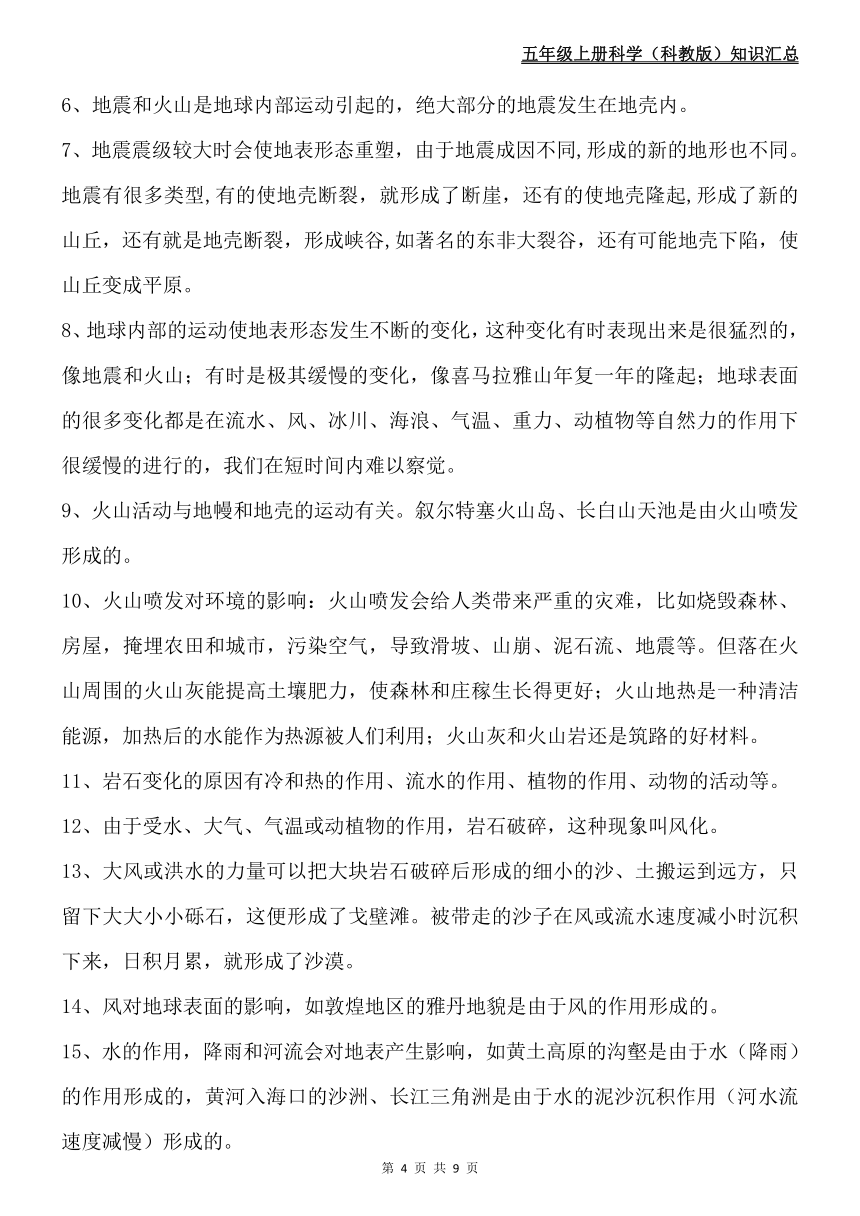 五年级上册科学（科教版）知识汇总

6、地震和火山是地球内部运动引起的，绝大部分的地震发生在地壳内。

7、地震震级较大时会使地表形态重塑，由于地震成因不同,形成的新的地形也不同。地震有很多类型,有的使地壳断裂，就形成了断崖，还有的使地壳隆起,形成了新的山丘，还有就是地壳断裂，形成峡谷,如著名的东非大裂谷，还有可能地壳下陷，使山丘变成平原。

8、地球内部的运动使地表形态发生不断的变化，这种变化有时表现出来是很猛烈的，像地震和火山；有时是极其缓慢的变化，像喜马拉雅山年复一年的隆起；地球表面的很多变化都是在流水、风、冰川、海浪、气温、重力、动植物等自然力的作用下很缓慢的进行的，我们在短时间内难以察觉。

9、火山活动与地幔和地壳的运动有关。叙尔特塞火山岛、长白山天池是由火山喷发形成的。

10、火山喷发对环境的影响：火山喷发会给人类带来严重的灾难，比如烧毁森林、房屋，掩埋农田和城市，污染空气，导致滑坡、山崩、泥石流、地震等。但落在火山周围的火山灰能提高土壤肥力，使森林和庄稼生长得更好；火山地热是一种清洁能源，加热后的水能作为热源被人们利用；火山灰和火山岩还是筑路的好材料。

11、岩石变化的原因有冷和热的作用、流水的作用、植物的作用、动物的活动等。

12、由于受水、大气、气温或动植物的作用，岩石破碎，这种现象叫风化。

13、大风或洪水的力量可以把大块岩石破碎后形成的细小的沙、土搬运到远方，只留下大大小小砾石，这便形成了戈壁滩。被带走的沙子在风或流水速度减小时沉积下来，日积月累，就形成了沙漠。

14、风对地球表面的影响，如敦煌地区的雅丹地貌是由于风的作用形成的。

15、水的作用，降雨和河流会对地表产生影响，如黄土高原的沟壑是由于水（降雨）的作用形成的，黄河入海口的沙洲、长江三角洲是由于水的泥沙沉积作用（河水流速度减慢）形成的。

第 4 页 共 9 页